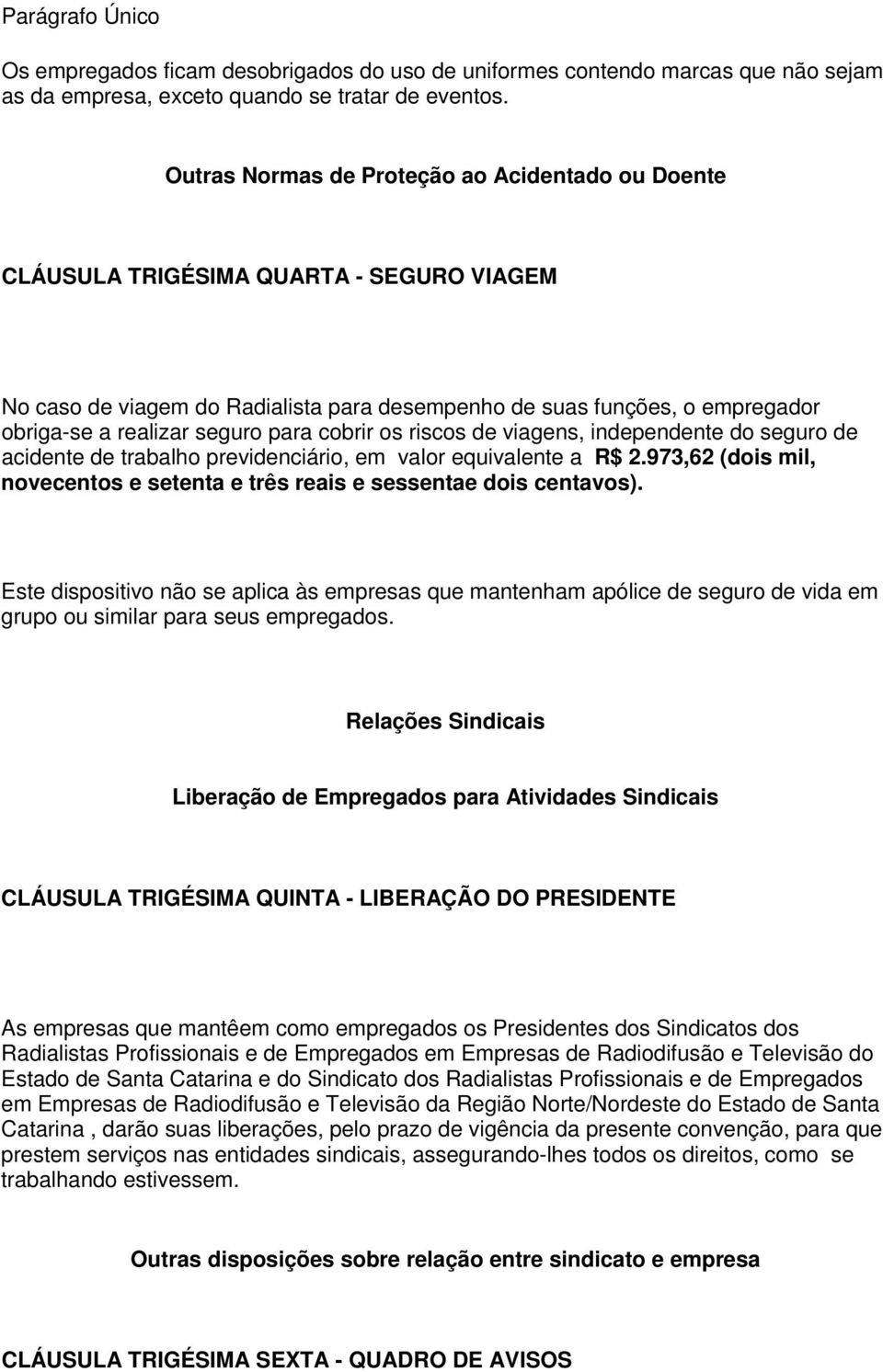 Parágrafo Único

Os empregados ficam desobrigados do uso de uniformes contendo marcas que não sejam as da empresa, exceto quando se tratar de eventos.

Outras Normas de Proteção ao Acidentado ou Doente

CLÁUSULA TRIGÉSIMA QUARTA - SEGURO VIAGEM

No caso de viagem do Radialista para desempenho de suas funções, o empregador obriga-se a realizar seguro para cobrir os riscos de viagens, independente do seguro de acidente de trabalho previdenciário, em valor equivalente a R$ 2.973,62 (dois mil, novecentos e setenta e três reais e sessentae dois centavos).

Este dispositivo não se aplica às empresas que mantenham apólice de seguro de vida em grupo ou similar para seus empregados.

Relações Sindicais

Liberação de Empregados para Atividades Sindicais

CLÁUSULA TRIGÉSIMA QUINTA - LIBERAÇÃO DO PRESIDENTE

As empresas que mantêem como empregados os Presidentes dos Sindicatos dos Radialistas Profissionais e de Empregados em Empresas de Radiodifusão e Televisão do Estado de Santa Catarina e do Sindicato dos Radialistas Profissionais e de Empregados em Empresas de Radiodifusão e Televisão da Região Norte/Nordeste do Estado de Santa Catarina , darão suas liberações, pelo prazo de vigência da presente convenção, para que prestem serviços nas entidades sindicais, assegurando-lhes todos os direitos, como se trabalhando estivessem.

Outras disposições sobre relação entre sindicato e empresa

CLÁUSULA TRIGÉSIMA SEXTA - QUADRO DE AVISOS